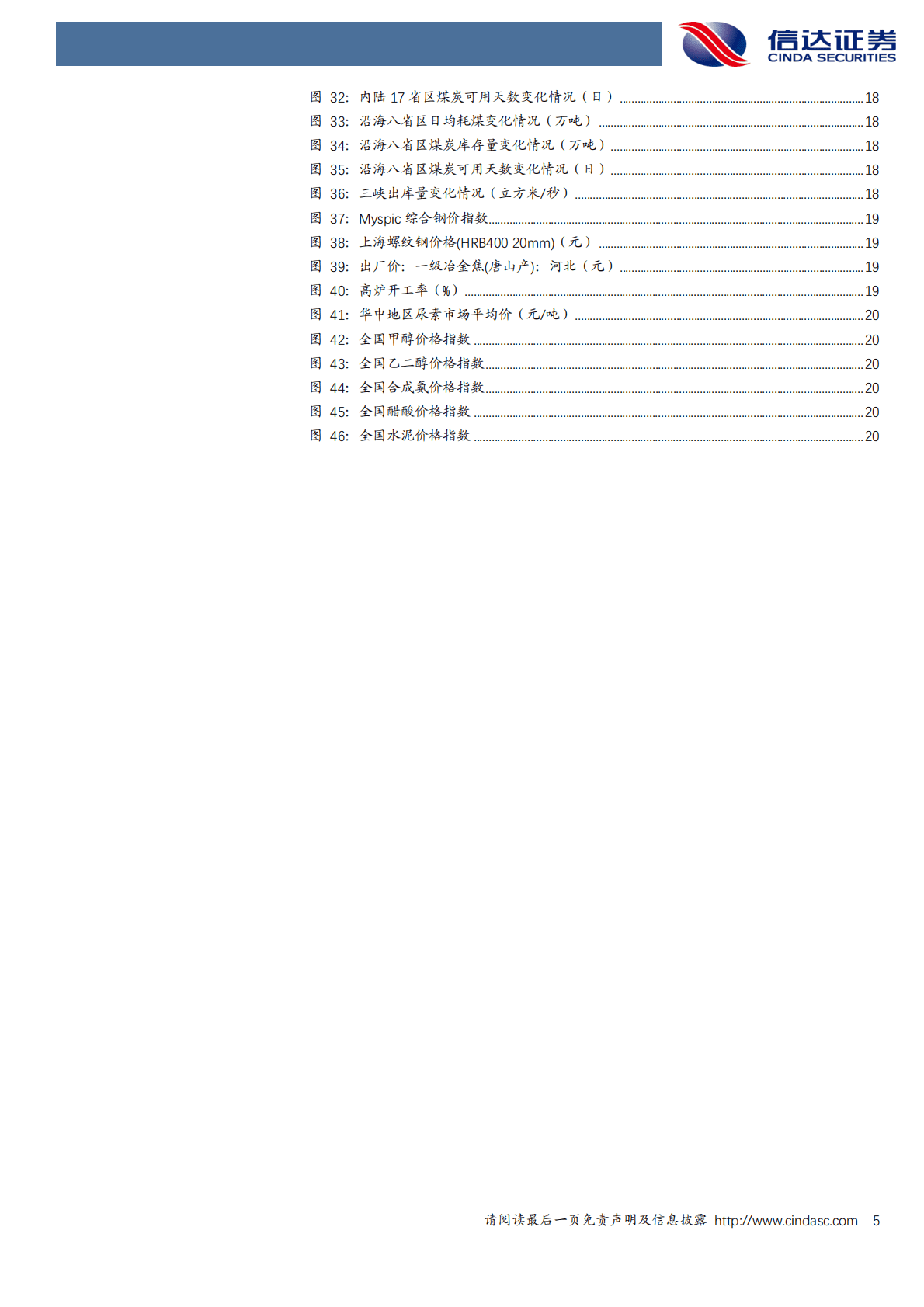 信达证券
CINDA SECURITIES

图 32: 内陆 17 省区煤炭可用天数变化情况（日）........18
图 33: 沿海八省区日均耗煤变化情况（万吨）........18
图 34: 沿海八省区煤炭库存量变化情况（万吨）........18
图 35: 沿海八省区煤炭可用天数变化情况（日）........18
图 36: 三峡出库量变化情况（立方米/秒）........18
图 37: Myspic 综合钢价指数........19
图 38: 上海螺纹钢价格(HRB400 20mm)（元）........19
图 39: 出厂价：一级冶金焦(唐山产)：河北（元）........19
图 40: 高炉开工率（%）........19
图 41: 华中地区尿素市场平均价（元/吨）........20
图 42: 全国甲醇价格指数........20
图 43: 全国乙二醇价格指数........20
图 44: 全国合成氨价格指数........20
图 45: 全国醋酸价格指数........20
图 46: 全国水泥价格指数........20

请阅读最后一页免责声明及信息披露 http://www.cindasc.com 5